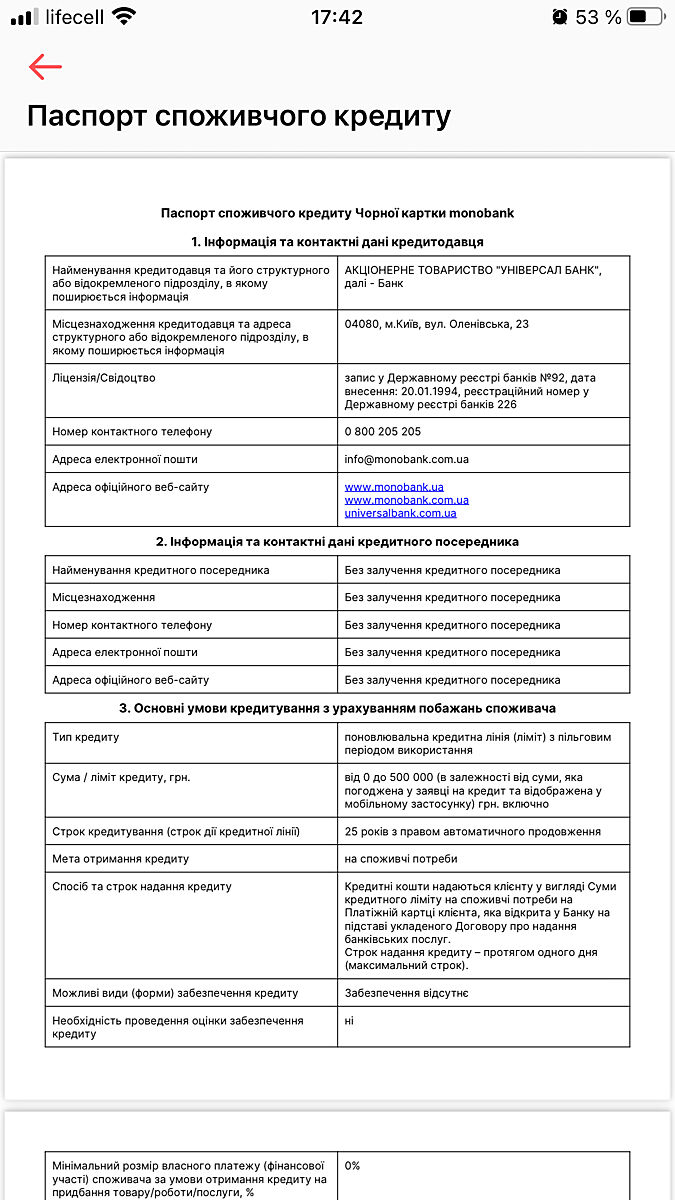 lifecell 17:42 53 %

Паспорт споживчого кредиту

Паспорт споживчого кредиту Чорної картки monobank

1. Інформація та контактні дані кредитодавця

| | |
|---|---|
| Найменування кредитодавця та його структурного або відокремленого підрозділу, в якому поширюється інформація | АКЦІОНЕРНЕ ТОВАРИСТВО "УНІВЕРСАЛ БАНК", далі - Банк |
| Місцезнаходження кредитодавця та адреса структурного або відокремленого підрозділу, в якому поширюється інформація | 04080, м.Київ, вул. Оленівська, 23 |
| Ліцензія/Свідоцтво | запис у Державному реєстрі банків №92, дата внесення: 20.01.1994, реєстраційний номер у Державному реєстрі банків 226 |
| Номер контактного телефону | 0 800 205 205 |
| Адреса електронної пошти | info@monobank.com.ua |
| Адреса офіційного веб-сайту | www.monobank.ua www.monobank.com.ua universalbank.com.ua |

2. Інформація та контактні дані кредитного посередника

| | |
|---|---|
| Найменування кредитного посередника | Без залучення кредитного посередника |
| Місцезнаходження | Без залучення кредитного посередника |
| Номер контактного телефону | Без залучення кредитного посередника |
| Адреса електронної пошти | Без залучення кредитного посередника |
| Адреса офіційного веб-сайту | Без залучення кредитного посередника |

3. Основні умови кредитування з урахуванням побажань споживача

| | |
|---|---|
| Тип кредиту | поновлювальна кредитна лінія (ліміт) з пільговим періодом використання |
| Сума / ліміт кредиту, грн. | від 0 до 500 000 (в залежності від суми, яка погоджена у заявці на кредит та відображена у мобільному застосунку) грн. включно |
| Строк кредитування (строк дії кредитної лінії) | 25 років з правом автоматичного продовження |
| Мета отримання кредиту | на споживчі потреби |
| Спосіб та строк надання кредиту | Кредитні кошти надаються клієнту у вигляді Суми кредитного ліміту на споживчі потреби на Платіжній картці клієнта, яка відкрита у Банку на підставі укладеного Договору про надання банківських послуг. Строк надання кредиту – протягом одного дня (максимальний строк). |
| Можливі види (форми) забезпечення кредиту | Забезпечення відсутнє |
| Необхідність проведення оцінки забезпечення кредиту | ні |

| | |
|---|---|
| Мінімальний розмір власного платежу (фінансової участі) споживача за умови отримання кредиту на придбання товару/роботи/послуги, % | 0% |